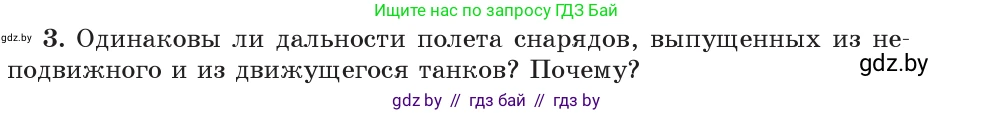 Ищите нас по запросу ГДЗ Бай

gdz.by 3. Одинаковы ли дальности полета снарядов, выпущенных из неподвижного и из движущегося танков? Почему? gdz.by

gdz by // гдз бай // гдз by